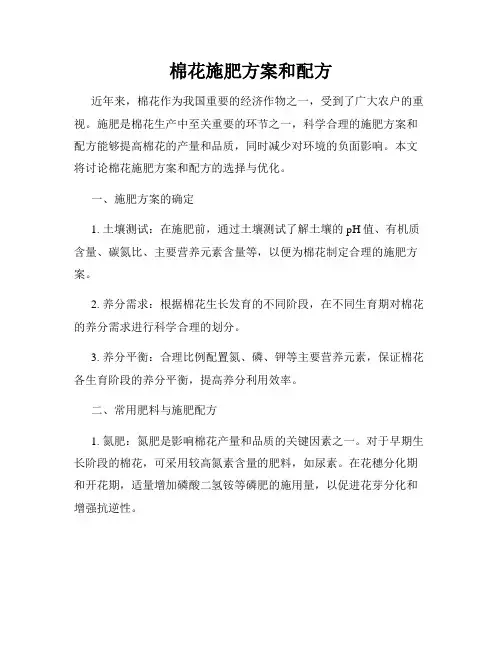 棉花施肥方案和配方

近年来，棉花作为我国重要的经济作物之一，受到了广大农户的重视。施肥是棉花生产中至关重要的环节之一，科学合理的施肥方案和配方能够提高棉花的产量和品质，同时减少对环境的负面影响。本文将讨论棉花施肥方案和配方的选择与优化。

一、施肥方案的确定

1. 土壤测试：在施肥前，通过土壤测试了解土壤的pH值、有机质含量、碳氮比、主要营养元素含量等，以便为棉花制定合理的施肥方案。

2. 养分需求：根据棉花生长发育的不同阶段，在不同生育期对棉花的养分需求进行科学合理的划分。

3. 养分平衡：合理比例配置氮、磷、钾等主要营养元素，保证棉花各生育阶段的养分平衡，提高养分利用效率。

二、常用肥料与施肥配方

1. 氮肥：氮肥是影响棉花产量和品质的关键因素之一。对于早期生长阶段的棉花，可采用较高氮素含量的肥料，如尿素。在花穗分化期和开花期，适量增加磷酸二氢铵等磷肥的施用量，以促进花芽分化和增强抗逆性。